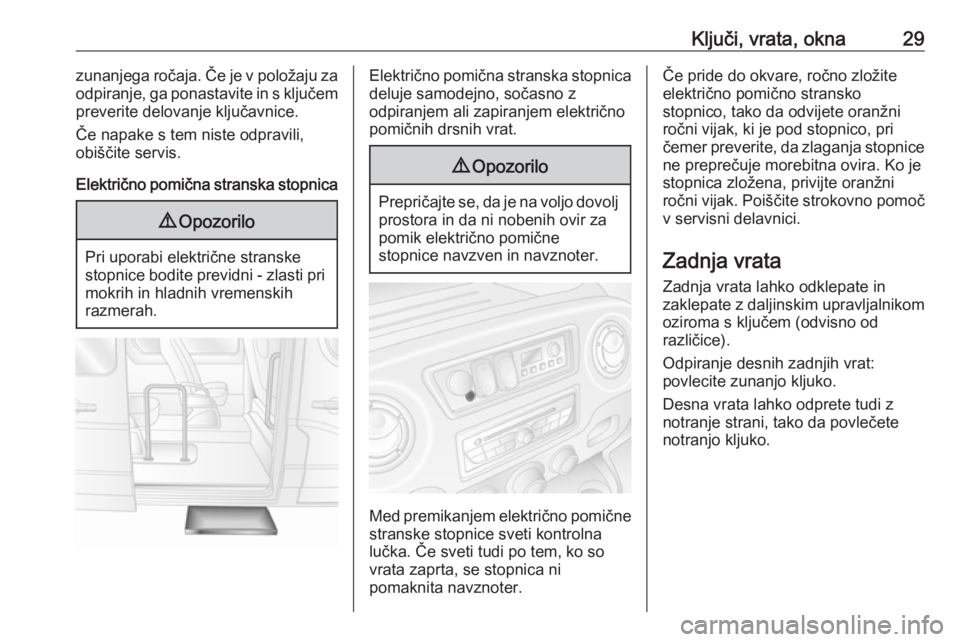 Ključi, vrata, okna 29

zunanjega ročaja. Če je v položaju za odpiranje, ga ponastavite in s ključem preverite delovanje ključavnice.

Če napake s tem niste odpravili, obiščite servis.

Električno pomična stranska stopnica

⚠ Opozorilo

Pri uporabi električne stranske stopnice bodite previdni - zlasti pri mokrih in hladnih vremenskih razmerah.

Električno pomična stranska stopnica deluje samodejno, sočasno z odpiranjem ali zapiranjem električno pomičnih drsnih vrat.

⚠ Opozorilo

Prepričajte se, da je na voljo dovolj prostora in da ni nobenih ovir za pomik električno pomične stopnice navzven in navznoter.

Med premikanjem električno pomične stranske stopnice sveti kontrolna lučka. Če sveti tudi po tem, ko so vrata zaprta, se stopnica ni pomaknita navznoter.

Če pride do okvare, ročno zložite električno pomično stransko stopnico, tako da odvijete oranžni ročni vijak, ki je pod stopnico, pri čemer preverite, da zlaganja stopnice ne preprečuje morebitna ovira. Ko je stopnica zložena, privijte oranžni ročni vijak. Poiščite strokovno pomoč v servisni delavnici.

Zadnja vrata

Zadnja vrata lahko odklepate in zaklepate z daljinskim upravljalnikom oziroma s ključem (odvisno od različice).

Odpiranje desnih zadnjih vrat: povlecite zunanjo kljuko.

Desna vrata lahko odprete tudi z notranje strani, tako da povlečete notranjo kljuko.

carmanualsonline.info